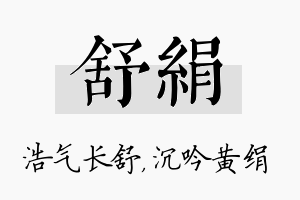 舒絹

浩气长舒,沉吟黄绢